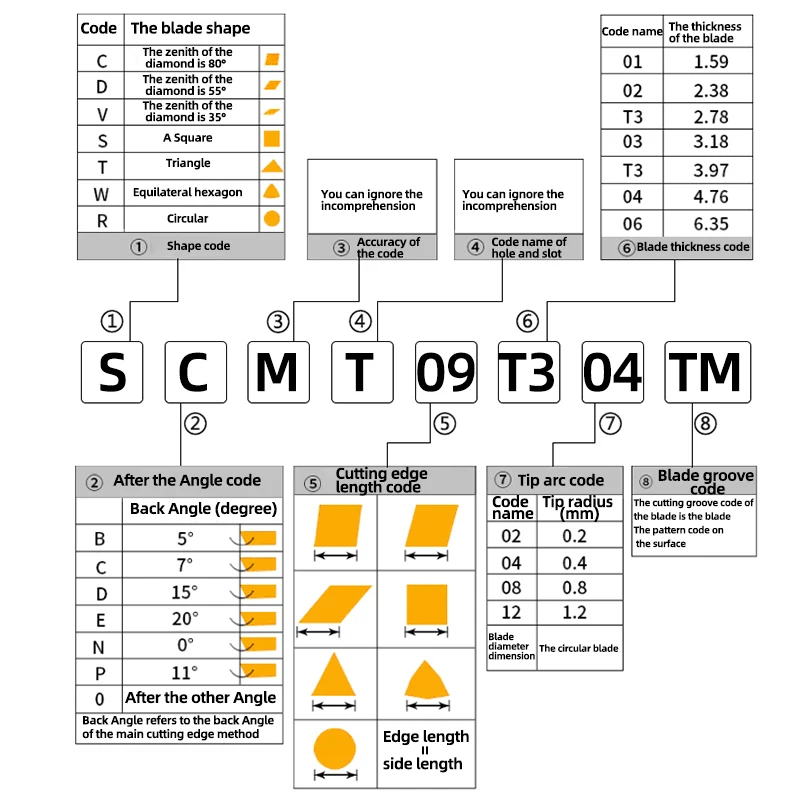 | Code | The blade shape |
|---|---|
| C | The zenith of the diamond is 80° |
| D | The zenith of the diamond is 55° |
| V | The zenith of the diamond is 35° |
| S | A Square |
| T | Triangle |
| W | Equilateral hexagon |
| R | Circular |

① Shape code

You can ignore the incomprehension

③ Accuracy of the code

You can ignore the incomprehension

④ Code name of hole and slot

| Code name | The thickness of the blade |
|---|---|
| 01 | 1.59 |
| 02 | 2.38 |
| T3 | 2.78 |
| 03 | 3.18 |
| T3 | 3.97 |
| 04 | 4.76 |
| 06 | 6.35 |

⑥ Blade thickness code

① ③ ④ ⑥

S C M T 09 T3 04 TM

② ⑤ ⑦ ⑧

② After the Angle code

| | Back Angle (degree) |
|---|---|
| B | 5° |
| C | 7° |
| D | 15° |
| E | 20° |
| N | 0° |
| P | 11° |
| 0 | After the other Angle |

Back Angle refers to the back Angle of the main cutting edge method

⑤ Cutting edge length code

Edge length
=
side length

⑦ Tip arc code

| Code name | Tip radius (mm) |
|---|---|
| 02 | 0.2 |
| 04 | 0.4 |
| 08 | 0.8 |
| 12 | 1.2 |
| Blade diameter dimension | The circular blade |

⑧ Blade groove code

The cutting groove code of the blade is the blade The pattern code on the surface